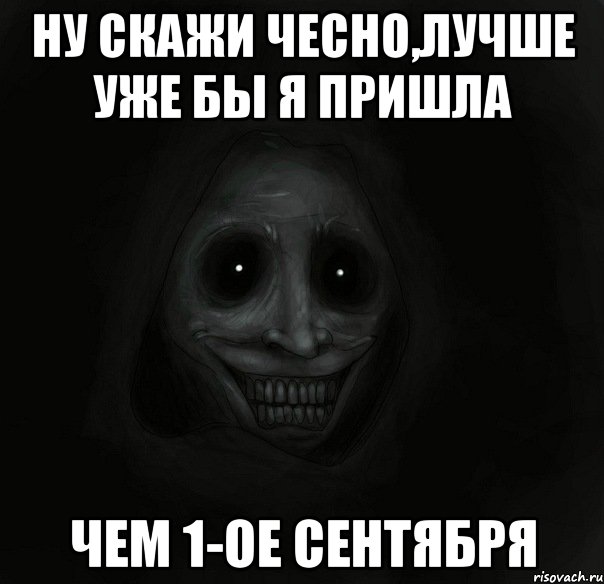 НУ СКАЖИ ЧЕСНО,ЛУЧШЕ УЖЕ БЫ Я ПРИШЛА

ЧЕМ 1-ОЕ СЕНТЯБРЯ

risovach.ru